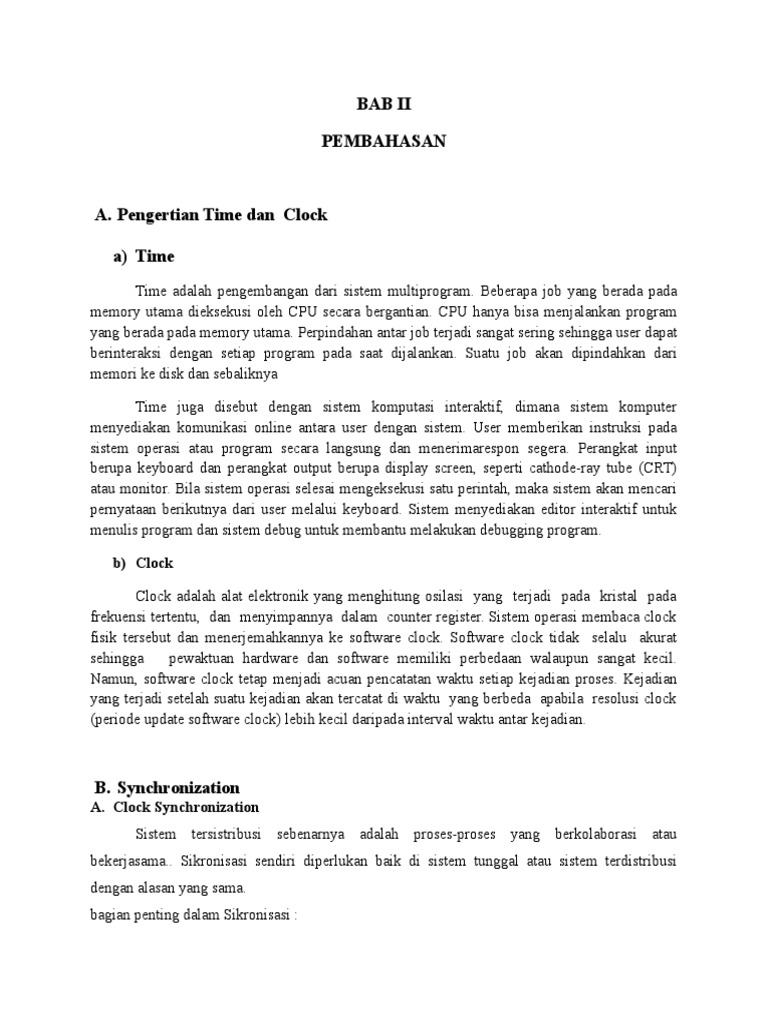 BAB II

PEMBAHASAN

A. Pengertian Time dan Clock

a) Time

Time adalah pengembangan dari sistem multiprogram. Beberapa job yang berada pada memory utama dieksekusi oleh CPU secara bergantian. CPU hanya bisa menjalankan program yang berada pada memory utama. Perpindahan antar job terjadi sangat sering sehingga user dapat berinteraksi dengan setiap program pada saat dijalankan. Suatu job akan dipindahkan dari memori ke disk dan sebaliknya

Time juga disebut dengan sistem komputasi interaktif, dimana sistem komputer menyediakan komunikasi online antara user dengan sistem. User memberikan instruksi pada sistem operasi atau program secara langsung dan menerimarespon segera. Perangkat input berupa keyboard dan perangkat output berupa display screen, seperti cathode-ray tube (CRT) atau monitor. Bila sistem operasi selesai mengeksekusi satu perintah, maka sistem akan mencari pernyataan berikutnya dari user melalui keyboard. Sistem menyediakan editor interaktif untuk menulis program dan sistem debug untuk membantu melakukan debugging program.

b) Clock

Clock adalah alat elektronik yang menghitung osilasi yang terjadi pada kristal pada frekuensi tertentu, dan menyimpannya dalam counter register. Sistem operasi membaca clock fisik tersebut dan menerjemahkannya ke software clock. Software clock tidak selalu akurat sehingga pewaktuan hardware dan software memiliki perbedaan walaupun sangat kecil. Namun, software clock tetap menjadi acuan pencatatan waktu setiap kejadian proses. Kejadian yang terjadi setelah suatu kejadian akan tercatat di waktu yang berbeda apabila resolusi clock (periode update software clock) lebih kecil daripada interval waktu antar kejadian.

B. Synchronization
A. Clock Synchronization

Sistem tersistribusi sebenarnya adalah proses-proses yang berkolaborasi atau bekerjasama.. Sikronisasi sendiri diperlukan baik di sistem tunggal atau sistem terdistribusi dengan alasan yang sama.
bagian penting dalam Sikronisasi :